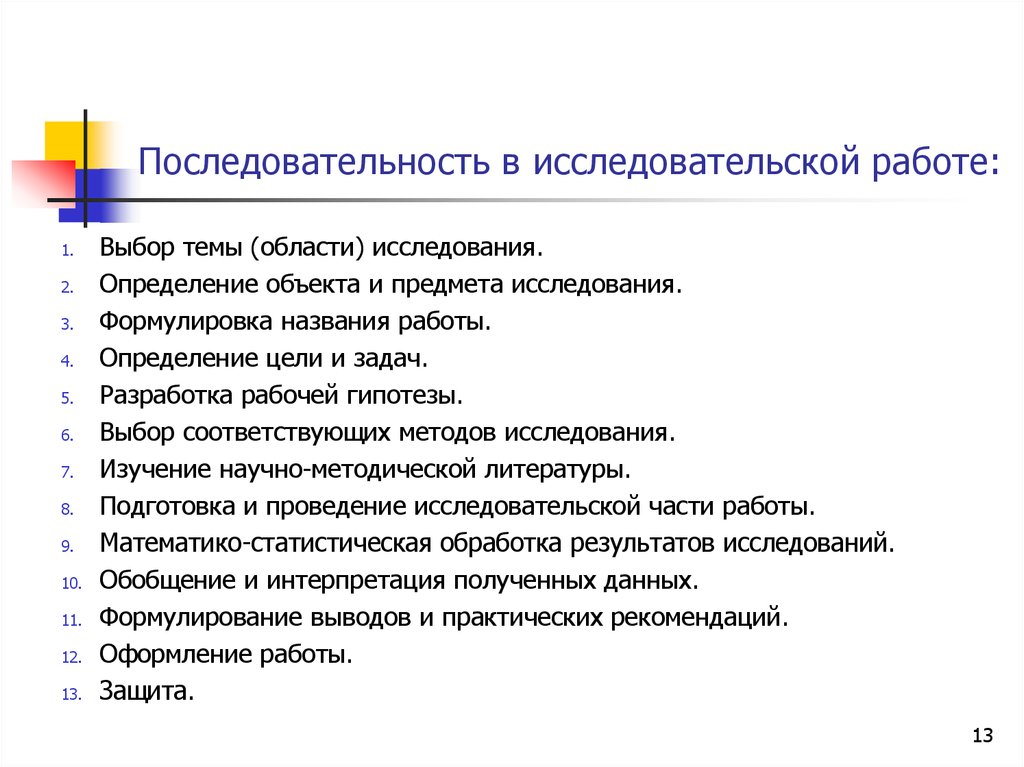 Последовательность в исследовательской работе:

1. Выбор темы (области) исследования.
2. Определение объекта и предмета исследования.
3. Формулировка названия работы.
4. Определение цели и задач.
5. Разработка рабочей гипотезы.
6. Выбор соответствующих методов исследования.
7. Изучение научно-методической литературы.
8. Подготовка и проведение исследовательской части работы.
9. Математико-статистическая обработка результатов исследований.
10. Обобщение и интерпретация полученных данных.
11. Формулирование выводов и практических рекомендаций.
12. Оформление работы.
13. Защита.

13